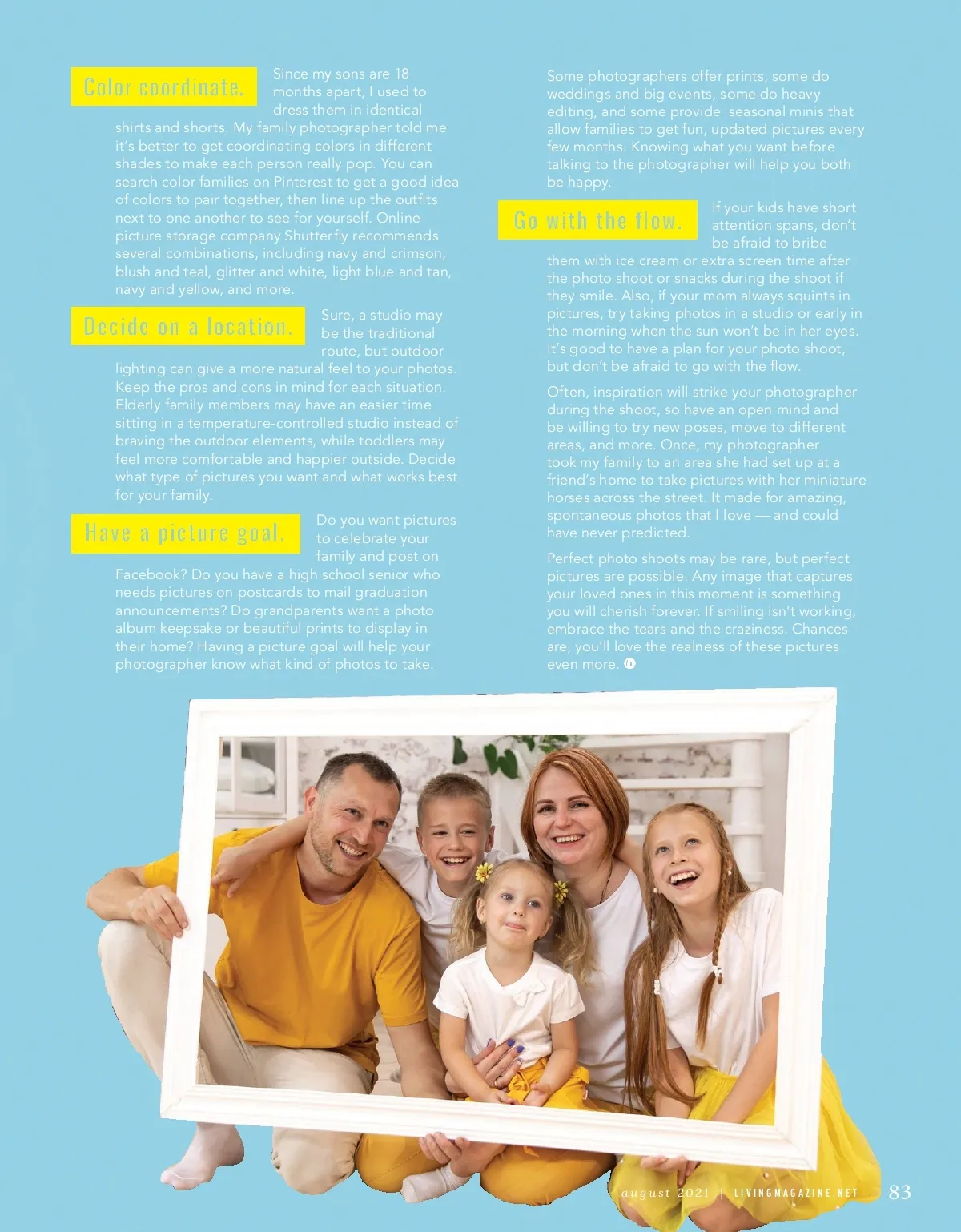 Color coordinate. Since my sons are 18 months apart, I used to dress them in identical shirts and shorts. My family photographer told me it's better to get coordinating colors in different shades to make each person really pop. You can search color families on Pinterest to get a good idea of colors to pair together, then line up the outfits next to one another to see for yourself. Online picture storage company Shutterfly recommends several combinations, including navy and crimson, blush and teal, glitter and white, light blue and tan, navy and yellow, and more.

Decide on a location. Sure, a studio may be the traditional route, but outdoor lighting can give a more natural feel to your photos. Keep the pros and cons in mind for each situation. Elderly family members may have an easier time sitting in a temperature-controlled studio instead of braving the outdoor elements, while toddlers may feel more comfortable and happier outside. Decide what type of pictures you want and what works best for your family.

Have a picture goal. Do you want pictures to celebrate your family and post on Facebook? Do you have a high school senior who needs pictures on postcards to mail graduation announcements? Do grandparents want a photo album keepsake or beautiful prints to display in their home? Having a picture goal will help your photographer know what kind of photos to take.

Some photographers offer prints, some do weddings and big events, some do heavy editing, and some provide seasonal minis that allow families to get fun, updated pictures every few months. Knowing what you want before talking to the photographer will help you both be happy.

Go with the flow. If your kids have short attention spans, don't be afraid to bribe them with ice cream or extra screen time after the photo shoot or snacks during the shoot if they smile. Also, if your mom always squints in pictures, try taking photos in a studio or early in the morning when the sun won't be in her eyes. It's good to have a plan for your photo shoot, but don't be afraid to go with the flow.

Often, inspiration will strike your photographer during the shoot, so have an open mind and be willing to try new poses, move to different areas, and more. Once, my photographer took my family to an area she had set up at a friend's home to take pictures with her miniature horses across the street. It made for amazing, spontaneous photos that I love — and could have never predicted.

Perfect photo shoots may be rare, but perfect pictures are possible. Any image that captures your loved ones in this moment is something you will cherish forever. If smiling isn't working, embrace the tears and the craziness. Chances are, you'll love the realness of these pictures even more.

august 2021 | LIVINGMAGAZINE.NET 83